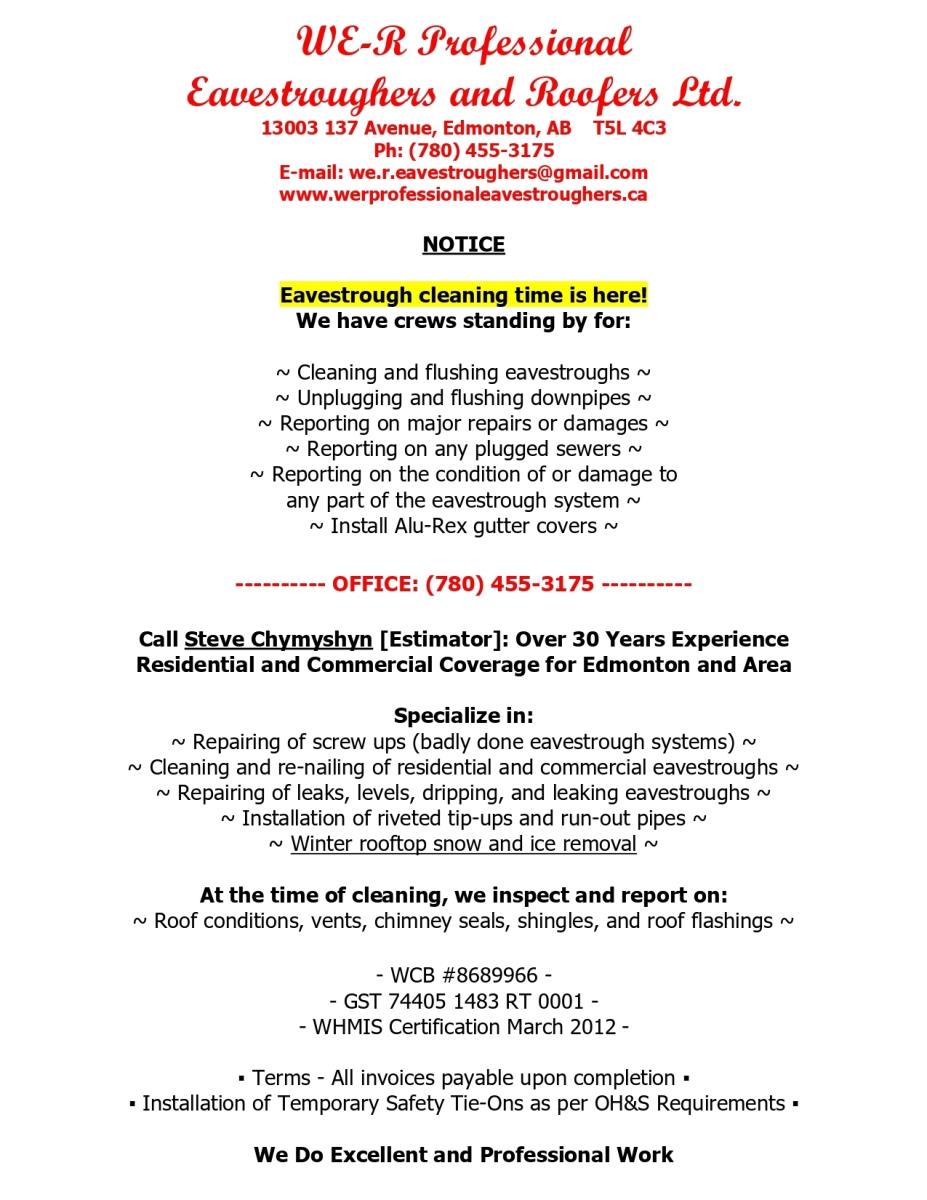 WE-R Professional
Eavestroughers and Roofers Ltd.
13003 137 Avenue, Edmonton, AB T5L 4C3
Ph: (780) 455-3175
E-mail: we.r.eavestroughers@gmail.com
www.werprofessionaleavestroughers.ca

NOTICE

Eavestrough cleaning time is here!
We have crews standing by for:

~ Cleaning and flushing eavestroughs ~
~ Unplugging and flushing downpipes ~
~ Reporting on major repairs or damages ~
~ Reporting on any plugged sewers ~
~ Reporting on the condition of or damage to any part of the eavestrough system ~
~ Install Alu-Rex gutter covers ~

---------- OFFICE: (780) 455-3175 ----------

Call Steve Chymyshyn [Estimator]: Over 30 Years Experience
Residential and Commercial Coverage for Edmonton and Area

Specialize in:
~ Repairing of screw ups (badly done eavestrough systems) ~
~ Cleaning and re-nailing of residential and commercial eavestroughs ~
~ Repairing of leaks, levels, dripping, and leaking eavestroughs ~
~ Installation of riveted tip-ups and run-out pipes ~
~ Winter rooftop snow and ice removal ~

At the time of cleaning, we inspect and report on:
~ Roof conditions, vents, chimney seals, shingles, and roof flashings ~

- WCB #8689966 -
- GST 74405 1483 RT 0001 -
- WHMIS Certification March 2012 -

▪ Terms - All invoices payable upon completion ▪
▪ Installation of Temporary Safety Tie-Ons as per OH&S Requirements ▪

We Do Excellent and Professional Work